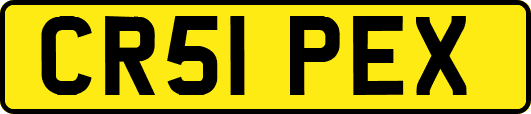 CR51 PEX